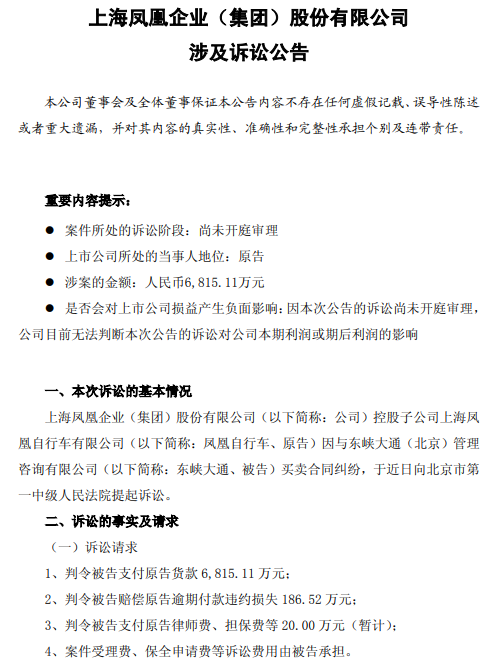 上海凤凰企业（集团）股份有限公司
涉及诉讼公告

本公司董事会及全体董事保证本公告内容不存在任何虚假记载、误导性陈述或者重大遗漏，并对其内容的真实性、准确性和完整性承担个别及连带责任。

重要内容提示：

● 案件所处的诉讼阶段：尚未开庭审理

● 上市公司所处的当事人地位：原告

● 涉案的金额：人民币6,815.11万元

● 是否会对上市公司损益产生负面影响：因本次公告的诉讼尚未开庭审理，公司目前无法判断本次公告的诉讼对公司本期利润或期后利润的影响

一、本次诉讼的基本情况

上海凤凰企业（集团）股份有限公司（以下简称：公司）控股子公司上海凤凰自行车有限公司（以下简称：凤凰自行车、原告）因与东峡大通（北京）管理咨询有限公司（以下简称：东峡大通、被告）买卖合同纠纷，于近日向北京市第一中级人民法院提起诉讼。

二、诉讼的事实及请求

（一）诉讼请求

1、判令被告支付原告货款 6,815.11 万元；

2、判令被告赔偿原告逾期付款违约损失 186.52 万元；

3、判令被告支付原告律师费、担保费等 20.00 万元（暂计）；

4、案件受理费、保全申请费等诉讼费用由被告承担。